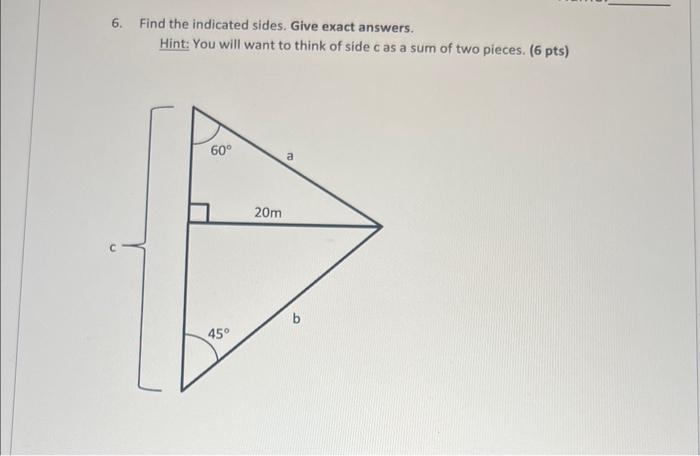 6. Find the indicated sides. Give exact answers.

Hint: You will want to think of side c as a sum of two pieces. (6 pts)

60°

a

20m

c

b

45°